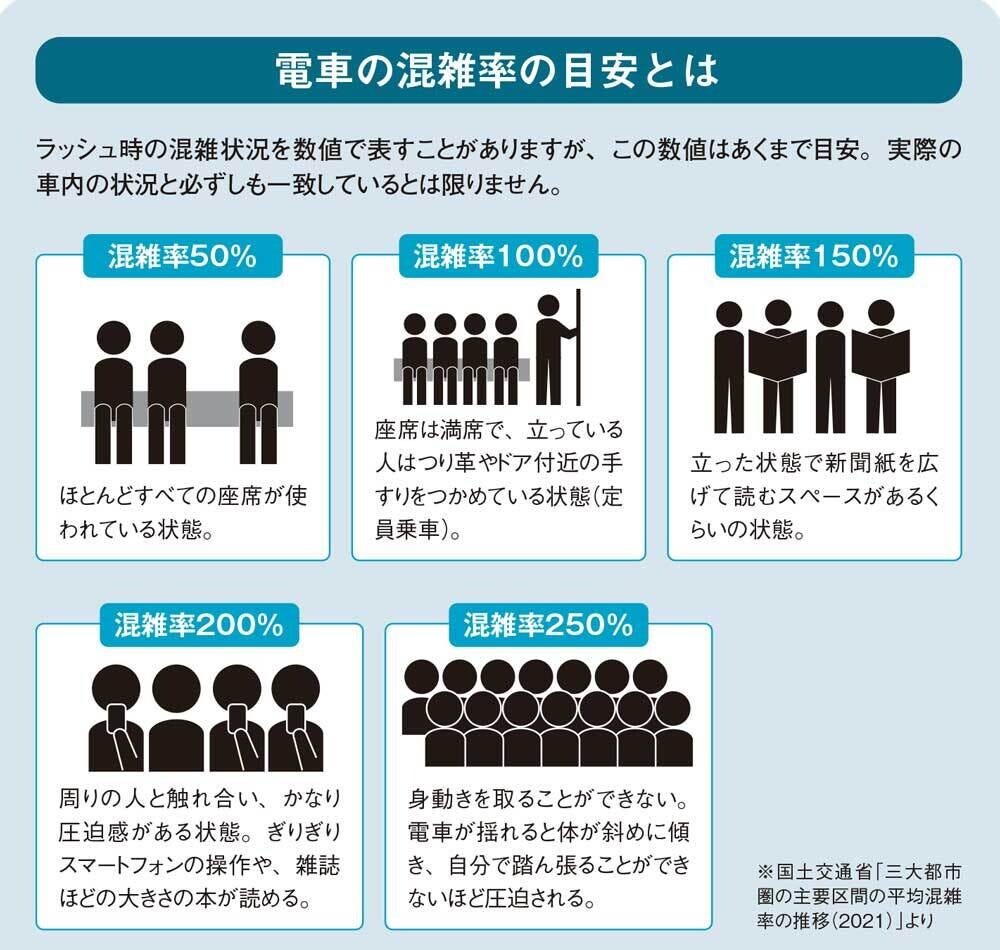 電車の混雑率の目安とは

ラッシュ時の混雑状況を数値で表すことがありますが、この数値はあくまで目安。実際の車内の状況と必ずしも一致しているとは限りません。

混雑率50%

ほとんどすべての座席が使われている状態。

混雑率100%

座席は満席で、立っている人はつり革やドア付近の手すりをつかめている状態(定員乗車)。

混雑率150%

立った状態で新聞紙を広げて読むスペースがあるくらいの状態。

混雑率200%

周りの人と触れ合い、かなり圧迫感がある状態。ぎりぎりスマートフォンの操作や、雑誌ほどの大きさの本が読める。

混雑率250%

身動きを取ることができない。電車が揺れると体が斜めに傾き、自分で踏ん張ることができないほど圧迫される。

※国土交通省「三大都市圏の主要区間の平均混雑率の推移(2021)」より